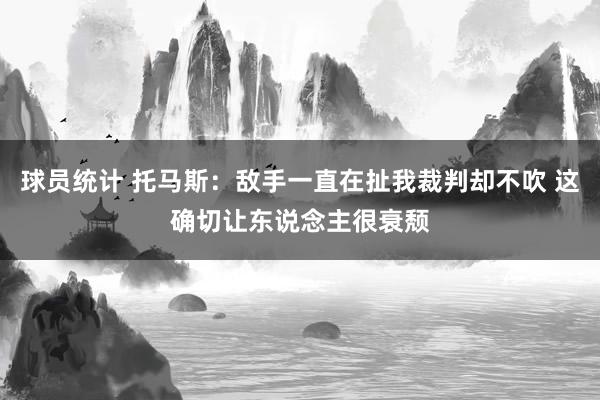 球员统计 托马斯：敌手一直在扯我裁判却不吹 这确切让东说念主很衰颓